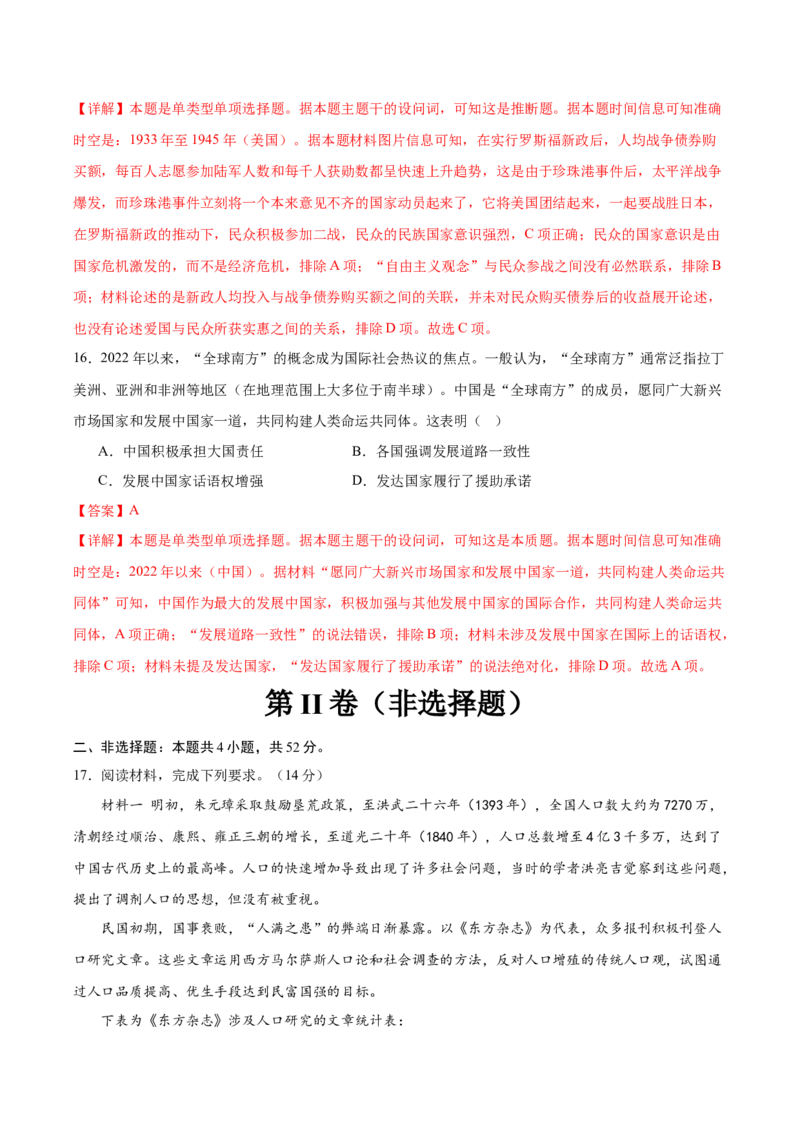 【详解】本题是单类型单项选择题。据本题主题干的设问词，可知这是推断题。据本题时间信息可知准确时空是：1933年至1945年（美国）。据本题材料图片信息可知，在实行罗斯福新政后，人均战争债券购买额，每百人志愿参加陆军人数和每千人获勋数都呈快速上升趋势，这是由于珍珠港事件后，太平洋战争爆发，而珍珠港事件立刻将一个本来意见不齐的国家动员起来了，它将美国团结起来，一起要战胜日本，在罗斯福新政的推动下，民众积极参加二战，民众的民族国家意识强烈，C项正确；民众的国家意识是由国家危机激发的，而不是经济危机，排除A项；“自由主义观念”与民众参战之间没有必然联系，排除B项；材料论述的是新政人均投入与战争债券购买额之间的关联，并未对民众购买债券后的收益展开论述，也没有论述爱国与民众所获实惠之间的关系，排除D项。故选C项。

16．2022年以来，“全球南方”的概念成为国际社会热议的焦点。一般认为，“全球南方”通常泛指拉丁美洲、亚洲和非洲等地区（在地理范围上大多位于南半球）。中国是“全球南方”的成员，愿同广大新兴市场国家和发展中国家一道，共同构建人类命运共同体。这表明（ ）

A．中国积极承担大国责任 B．各国强调发展道路一致性

C．发展中国家话语权增强 D．发达国家履行了援助承诺

【答案】A

【详解】本题是单类型单项选择题。据本题主题干的设问词，可知这是本质题。据本题时间信息可知准确时空是：2022年以来（中国）。据材料“愿同广大新兴市场国家和发展中国家一道，共同构建人类命运共同体”可知，中国作为最大的发展中国家，积极加强与其他发展中国家的国际合作，共同构建人类命运共同体，A项正确；“发展道路一致性”的说法错误，排除B项；材料未涉及发展中国家在国际上的话语权，排除C项；材料未提及发达国家，“发达国家履行了援助承诺”的说法绝对化，排除D项。故选A项。

第II卷（非选择题）

二、非选择题：本题共4小题，共52分。

17．阅读材料，完成下列要求。（14分）

材料一 明初，朱元璋采取鼓励垦荒政策，至洪武二十六年（1393年），全国人口数大约为7270万，清朝经过顺治、康熙、雍正三朝的增长，至道光二十年（1840年），人口总数增至4亿3千多万，达到了中国古代历史上的最高峰。人口的快速增加导致出现了许多社会问题，当时的学者洪亮吉觉察到这些问题，提出了调剂人口的思想，但没有被重视。

民国初期，国事衰败，“人满之患”的弊端日渐暴露。以《东方杂志》为代表，众多报刊积极刊登人口研究文章。这些文章运用西方马尔萨斯人口论和社会调查的方法，反对人口增殖的传统人口观，试图通过人口品质提高、优生手段达到民富国强的目标。

下表为《东方杂志》涉及人口研究的文章统计表：